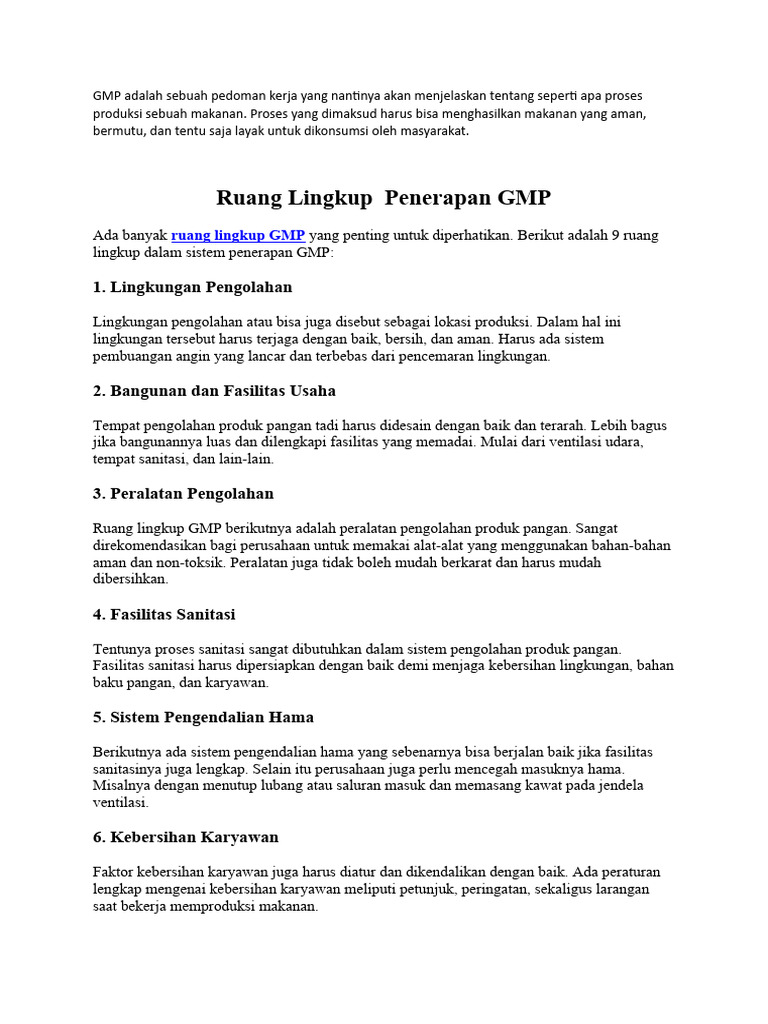 GMP adalah sebuah pedoman kerja yang nantinya akan menjelaskan tentang seperti apa proses produksi sebuah makanan. Proses yang dimaksud harus bisa menghasilkan makanan yang aman, bermutu, dan tentu saja layak untuk dikonsumsi oleh masyarakat.

Ruang Lingkup Penerapan GMP

Ada banyak ruang lingkup GMP yang penting untuk diperhatikan. Berikut adalah 9 ruang lingkup dalam sistem penerapan GMP:

1. Lingkungan Pengolahan

Lingkungan pengolahan atau bisa juga disebut sebagai lokasi produksi. Dalam hal ini lingkungan tersebut harus terjaga dengan baik, bersih, dan aman. Harus ada sistem pembuangan angin yang lancar dan terbebas dari pencemaran lingkungan.

2. Bangunan dan Fasilitas Usaha

Tempat pengolahan produk pangan tadi harus didesain dengan baik dan terarah. Lebih bagus jika bangunannya luas dan dilengkapi fasilitas yang memadai. Mulai dari ventilasi udara, tempat sanitasi, dan lain-lain.

3. Peralatan Pengolahan

Ruang lingkup GMP berikutnya adalah peralatan pengolahan produk pangan. Sangat direkomendasikan bagi perusahaan untuk memakai alat-alat yang menggunakan bahan-bahan aman dan non-toksik. Peralatan juga tidak boleh mudah berkarat dan harus mudah dibersihkan.

4. Fasilitas Sanitasi

Tentunya proses sanitasi sangat dibutuhkan dalam sistem pengolahan produk pangan. Fasilitas sanitasi harus dipersiapkan dengan baik demi menjaga kebersihan lingkungan, bahan baku pangan, dan karyawan.

5. Sistem Pengendalian Hama

Berikutnya ada sistem pengendalian hama yang sebenarnya bisa berjalan baik jika fasilitas sanitasinya juga lengkap. Selain itu perusahaan juga perlu mencegah masuknya hama. Misalnya dengan menutup lubang atau saluran masuk dan memasang kawat pada jendela ventilasi.

6. Kebersihan Karyawan

Faktor kebersihan karyawan juga harus diatur dan dikendalikan dengan baik. Ada peraturan lengkap mengenai kebersihan karyawan meliputi petunjuk, peringatan, sekaligus larangan saat bekerja memproduksi makanan.